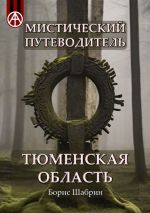 МИСТИЧЕСКИЙ ПУТЕВОДИТЕЛЬ

ТЮМЕНСКАЯ ОБЛАСТЬ

Борис Шабрин